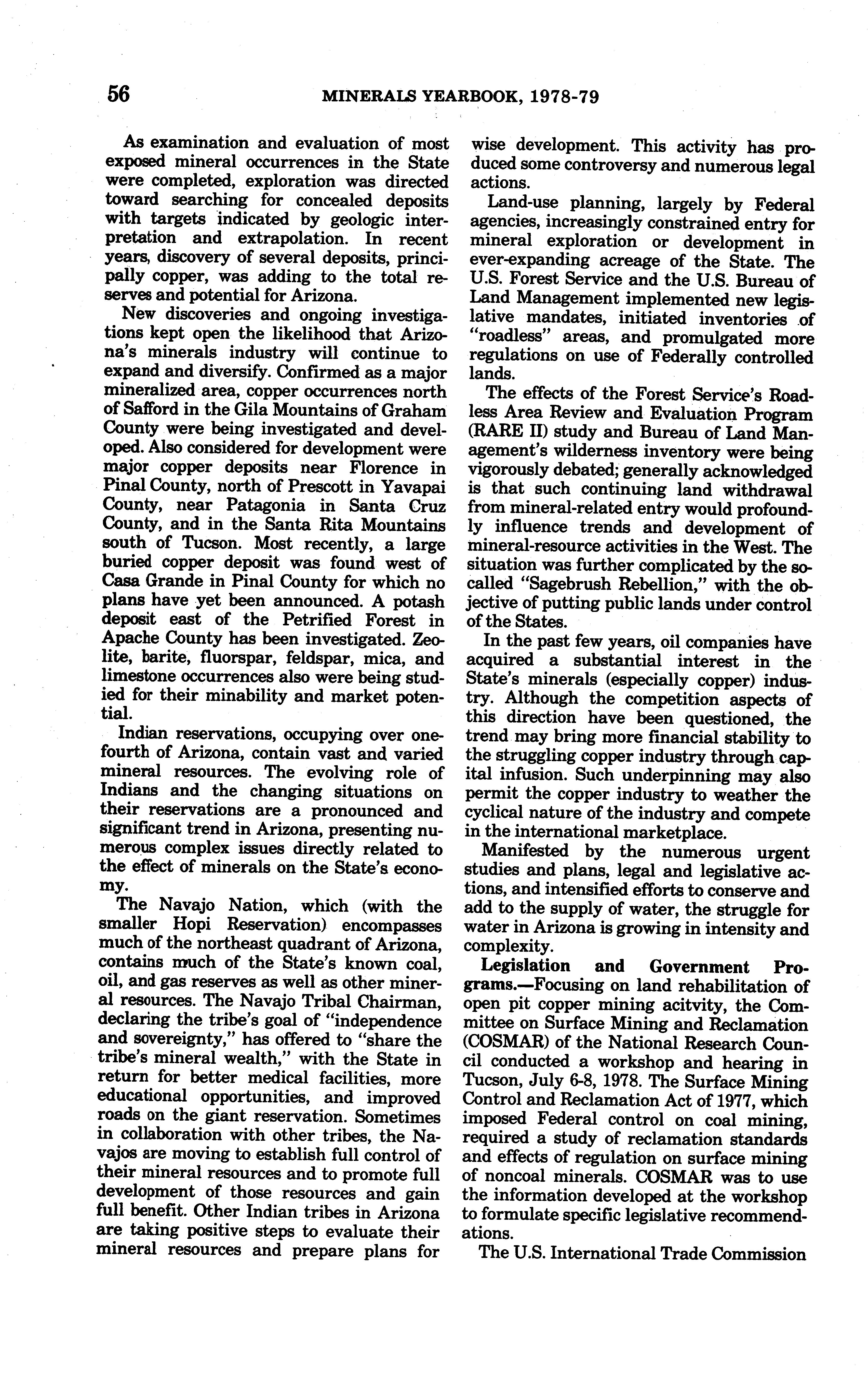 56 MINERALS YEARBOOK, 1978-79

As examination and evaluation of most exposed mineral occurrences in the State were completed, exploration was directed toward searching for concealed deposits with targets indicated by geologic interpretation and extrapolation. In recent years, discovery of several deposits, principally copper, was adding to the total reserves and potential for Arizona.

New discoveries and ongoing investigations kept open the likelihood that Arizona's minerals industry will continue to expand and diversify. Confirmed as a major mineralized area, copper occurrences north of Safford in the Gila Mountains of Graham County were being investigated and developed. Also considered for development were major copper deposits near Florence in Pinal County, north of Prescott in Yavapai County, near Patagonia in Santa Cruz County, and in the Santa Rita Mountains south of Tucson. Most recently, a large buried copper deposit was found west of Casa Grande in Pinal County for which no plans have yet been announced. A potash deposit east of the Petrified Forest in Apache County has been investigated. Zeolite, barite, fluorspar, feldspar, mica, and limestone occurrences also were being studied for their minability and market potential.

Indian reservations, occupying over one-fourth of Arizona, contain vast and varied mineral resources. The evolving role of Indians and the changing situations on their reservations are a pronounced and significant trend in Arizona, presenting numerous complex issues directly related to the effect of minerals on the State's economy.

The Navajo Nation, which (with the smaller Hopi Reservation) encompasses much of the northeast quadrant of Arizona, contains much of the State's known coal, oil, and gas reserves as well as other mineral resources. The Navajo Tribal Chairman, declaring the tribe's goal of "independence and sovereignty," has offered to "share the tribe's mineral wealth," with the State in return for better medical facilities, more educational opportunities, and improved roads on the giant reservation. Sometimes in collaboration with other tribes, the Navajos are moving to establish full control of their mineral resources and to promote full development of those resources and gain full benefit. Other Indian tribes in Arizona are taking positive steps to evaluate their mineral resources and prepare plans for wise development. This activity has produced some controversy and numerous legal actions.

Land-use planning, largely by Federal agencies, increasingly constrained entry for mineral exploration or development in ever-expanding acreage of the State. The U.S. Forest Service and the U.S. Bureau of Land Management implemented new legislative mandates, initiated inventories of "roadless" areas, and promulgated more regulations on use of Federally controlled lands.

The effects of the Forest Service's Roadless Area Review and Evaluation Program (RARE II) study and Bureau of Land Management's wilderness inventory were being vigorously debated; generally acknowledged is that such continuing land withdrawal from mineral-related entry would profoundly influence trends and development of mineral-resource activities in the West. The situation was further complicated by the so-called "Sagebrush Rebellion," with the objective of putting public lands under control of the States.

In the past few years, oil companies have acquired a substantial interest in the State's minerals (especially copper) industry. Although the competition aspects of this direction have been questioned, the trend may bring more financial stability to the struggling copper industry through capital infusion. Such underpinning may also permit the copper industry to weather the cyclical nature of the industry and compete in the international marketplace.

Manifested by the numerous urgent studies and plans, legal and legislative actions, and intensified efforts to conserve and add to the supply of water, the struggle for water in Arizona is growing in intensity and complexity.

Legislation and Government Programs.—Focusing on land rehabilitation of open pit copper mining acitvity, the Committee on Surface Mining and Reclamation (COSMAR) of the National Research Council conducted a workshop and hearing in Tucson, July 6-8, 1978. The Surface Mining Control and Reclamation Act of 1977, which imposed Federal control on coal mining, required a study of reclamation standards and effects of regulation on surface mining of noncoal minerals. COSMAR was to use the information developed at the workshop to formulate specific legislative recommendations.

The U.S. International Trade Commission